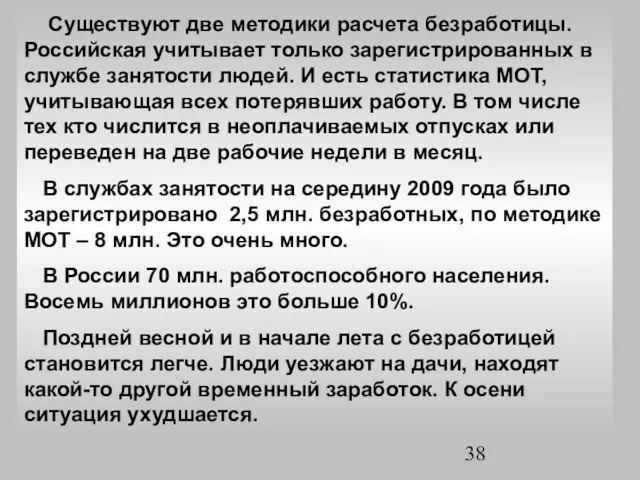 Существуют две методики расчета безработицы. Российская учитывает только зарегистрированных в службе занятости людей. И есть статистика МОТ, учитывающая всех потерявших работу. В том числе тех кто числится в неоплачиваемых отпусках или переведен на две рабочие недели в месяц.

В службах занятости на середину 2009 года было зарегистрировано 2,5 млн. безработных, по методике МОТ – 8 млн. Это очень много.

В России 70 млн. работоспособного населения. Восемь миллионов это больше 10%.

Поздней весной и в начале лета с безработицей становится легче. Люди уезжают на дачи, находят какой-то другой временный заработок. К осени ситуация ухудшается.

38